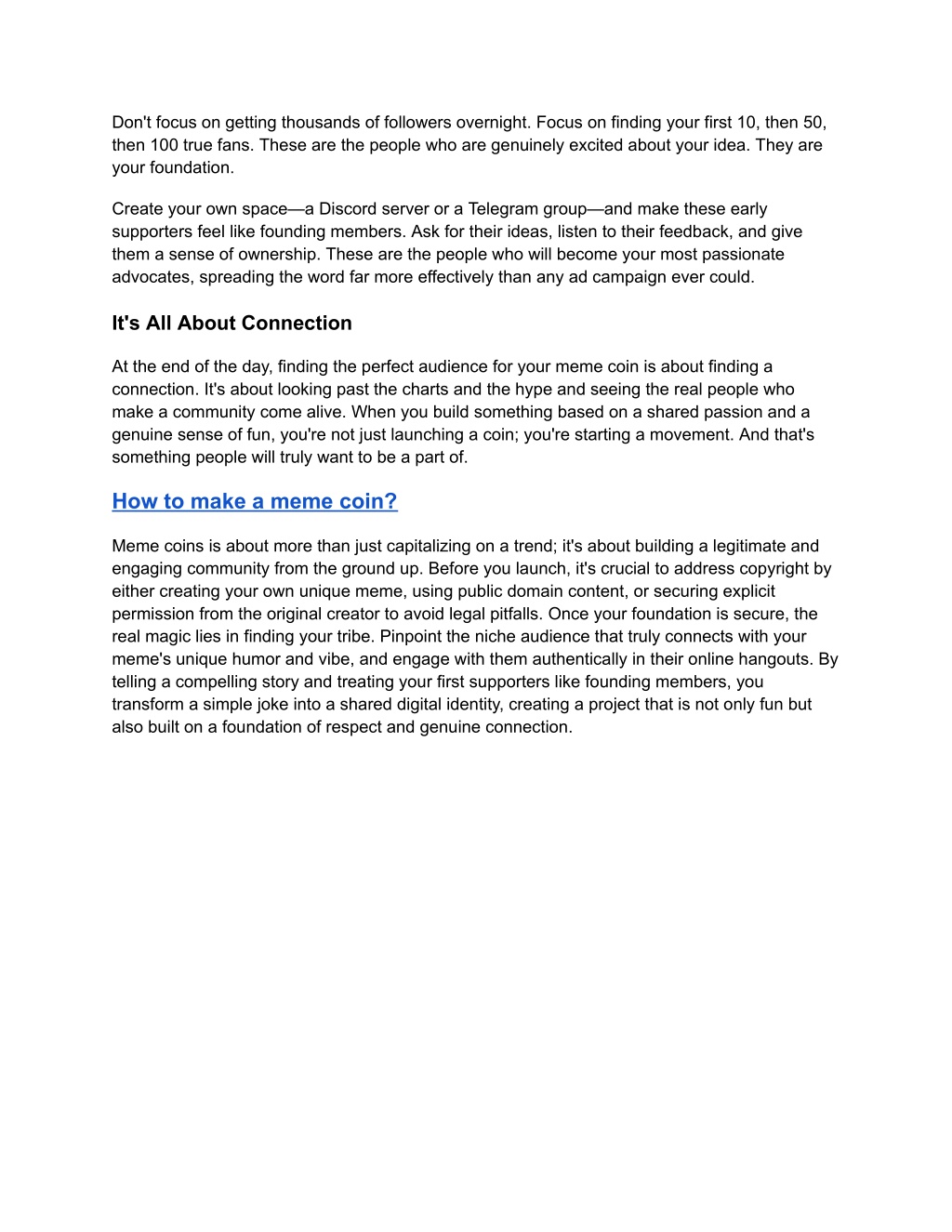 Don't focus on getting thousands of followers overnight. Focus on finding your first 10, then 50, then 100 true fans. These are the people who are genuinely excited about your idea. They are your foundation.

Create your own space—a Discord server or a Telegram group—and make these early supporters feel like founding members. Ask for their ideas, listen to their feedback, and give them a sense of ownership. These are the people who will become your most passionate advocates, spreading the word far more effectively than any ad campaign ever could.

It's All About Connection

At the end of the day, finding the perfect audience for your meme coin is about finding a connection. It's about looking past the charts and the hype and seeing the real people who make a community come alive. When you build something based on a shared passion and a genuine sense of fun, you're not just launching a coin; you're starting a movement. And that's something people will truly want to be a part of.

How to make a meme coin?

Meme coins is about more than just capitalizing on a trend; it's about building a legitimate and engaging community from the ground up. Before you launch, it's crucial to address copyright by either creating your own unique meme, using public domain content, or securing explicit permission from the original creator to avoid legal pitfalls. Once your foundation is secure, the real magic lies in finding your tribe. Pinpoint the niche audience that truly connects with your meme's unique humor and vibe, and engage with them authentically in their online hangouts. By telling a compelling story and treating your first supporters like founding members, you transform a simple joke into a shared digital identity, creating a project that is not only fun but also built on a foundation of respect and genuine connection.